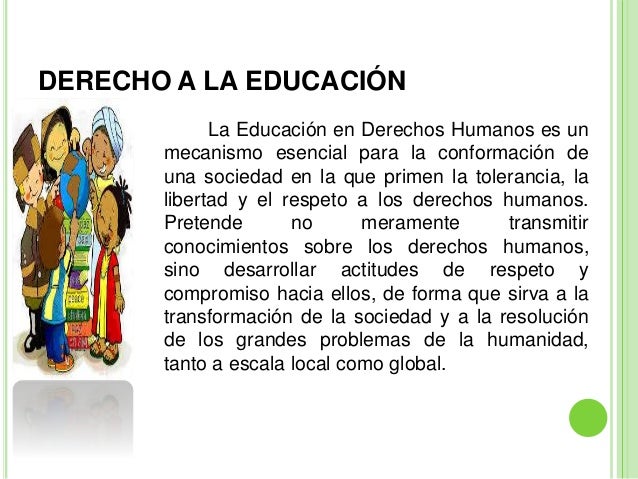 DERECHO A LA EDUCACIÓN

La Educación en Derechos Humanos es un mecanismo esencial para la conformación de una sociedad en la que primen la tolerancia, la libertad y el respeto a los derechos humanos. Pretende no meramente transmitir conocimientos sobre los derechos humanos, sino desarrollar actitudes de respeto y compromiso hacia ellos, de forma que sirva a la transformación de la sociedad y a la resolución de los grandes problemas de la humanidad, tanto a escala local como global.